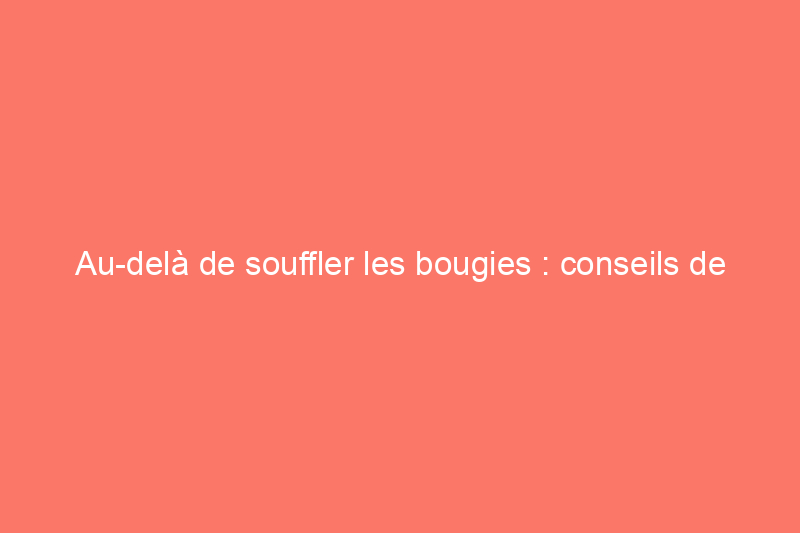 Au-delà de souffler les bougies : conseils de